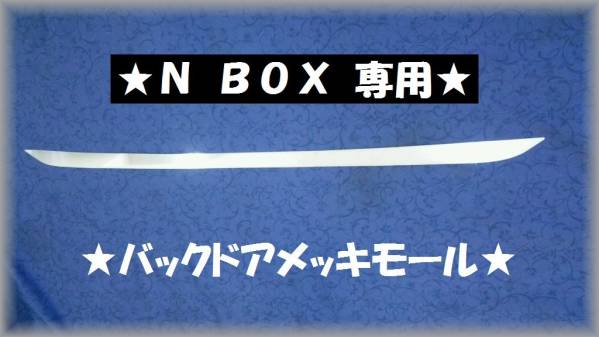 ★N BOX 専用★

★バックドアメッキモール★